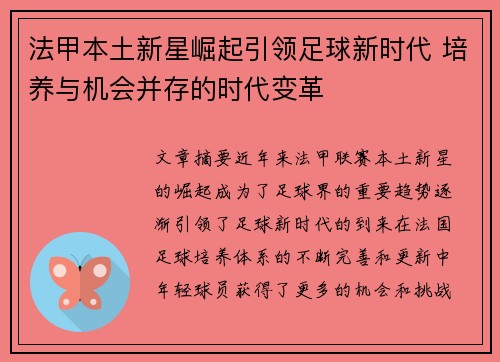 法甲本土新星崛起引领足球新时代 培养与机会并存的时代变革

文章摘要近年来法甲联赛本土新星的崛起成为了足球界的重要趋势逐渐引领了足球新时代的到来在法国足球培养体系的不断完善和更新中年轻球员获得了更多的机会和挑战